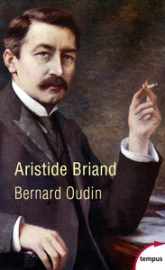 Aristide Briand
Bernard Oudin
tempus